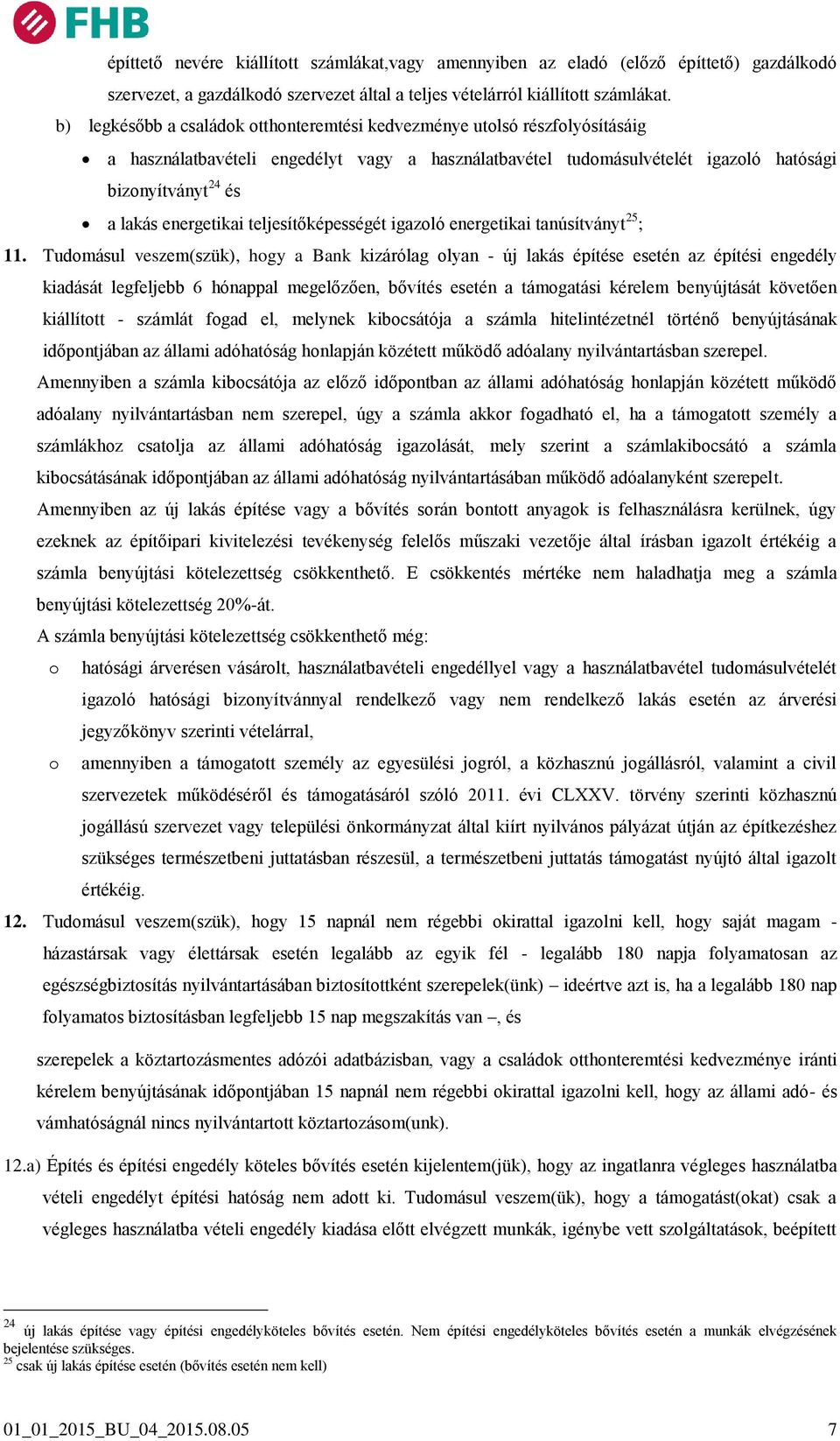 FHB

építtető nevére kiállított számlákat,vagy amennyiben az eladó (előző építtető) gazdálkodó szervezet, a gazdálkodó szervezet által a teljes vételárról kiállított számlákat.

b) legkésőbb a családok otthonteremtési kedvezménye utolsó részfolyósításáig

• a használatbavételi engedélyt vagy a használatbavétel tudomásulvételét igazoló hatósági bizonyítványt$^{24}$ és

• a lakás energetikai teljesítőképességét igazoló energetikai tanúsítványt$^{25}$;

11. Tudomásul veszem(szük), hogy a Bank kizárólag olyan - új lakás építése esetén az építési engedély kiadását legfeljebb 6 hónappal megelőzően, bővítés esetén a támogatási kérelem benyújtását követően kiállított - számlát fogad el, melynek kibocsátója a számla hitelintézetnél történő benyújtásának időpontjában az állami adóhatóság honlapján közétett működő adóalany nyilvántartásban szerepel.

Amennyiben a számla kibocsátója az előző időpontban az állami adóhatóság honlapján közétett működő adóalany nyilvántartásban nem szerepel, úgy a számla akkor fogadható el, ha a támogatott személy a számlákhoz csatolja az állami adóhatóság igazolását, mely szerint a számlakibocsátó a számla kibocsátásának időpontjában az állami adóhatóság nyilvántartásában működő adóalanyként szerepelt.

Amennyiben az új lakás építése vagy a bővítés során bontott anyagok is felhasználásra kerülnek, úgy ezeknek az építőipari kivitelezési tevékenység felelős műszaki vezetője által írásban igazolt értékéig a számla benyújtási kötelezettség csökkenthető. E csökkentés mértéke nem haladhatja meg a számla benyújtási kötelezettség 20%-át.

A számla benyújtási kötelezettség csökkenthető még:

o hatósági árverésen vásárolt, használatbavételi engedéllyel vagy a használatbavétel tudomásulvételét igazoló hatósági bizonyítvánnyal rendelkező vagy nem rendelkező lakás esetén az árverési jegyzőkönyv szerinti vételárral,

o amennyiben a támogatott személy az egyesülési jogról, a közhasznú jogállásról, valamint a civil szervezetek működéséről és támogatásáról szóló 2011. évi CLXXV. törvény szerinti közhasznú jogállású szervezet vagy települési önkormányzat által kiírt nyilvános pályázat útján az építkezéshez szükséges természetbeni juttatásban részesül, a természetbeni juttatás támogatást nyújtó által igazolt értékéig.

12. Tudomásul veszem(szük), hogy 15 napnál nem régebbi okirattal igazolni kell, hogy saját magam - házastársak vagy élettársak esetén legalább az egyik fél - legalább 180 napja folyamatosan az egészségbiztosítás nyilvántartásában biztosítottként szerepelek(ünk) – ideértve azt is, ha a legalább 180 nap folyamatos biztosításban legfeljebb 15 nap megszakítás van –, és

szerepelek a köztartozásmentes adózói adatbázisban, vagy a családok otthonteremtési kedvezménye iránti kérelem benyújtásának időpontjában 15 napnál nem régebbi okirattal igazolni kell, hogy az állami adó- és vámhatóságnál nincs nyilvántartott köztartozásom(unk).

12.a) Építés és építési engedély köteles bővítés esetén kijelentem(jük), hogy az ingatlanra végleges használatba vételi engedélyt építési hatóság nem adott ki. Tudomásul veszem(ük), hogy a támogatást(okat) csak a végleges használatba vételi engedély kiadása előtt elvégzett munkák, igénybe vett szolgáltatások, beépített

$^{24}$ új lakás építése vagy építési engedélyköteles bővítés esetén. Nem építési engedélyköteles bővítés esetén a munkák elvégzésének bejelentése szükséges.
$^{25}$ csak új lakás építése esetén (bővítés esetén nem kell)

01_01_2015_BU_04_2015.08.05 7